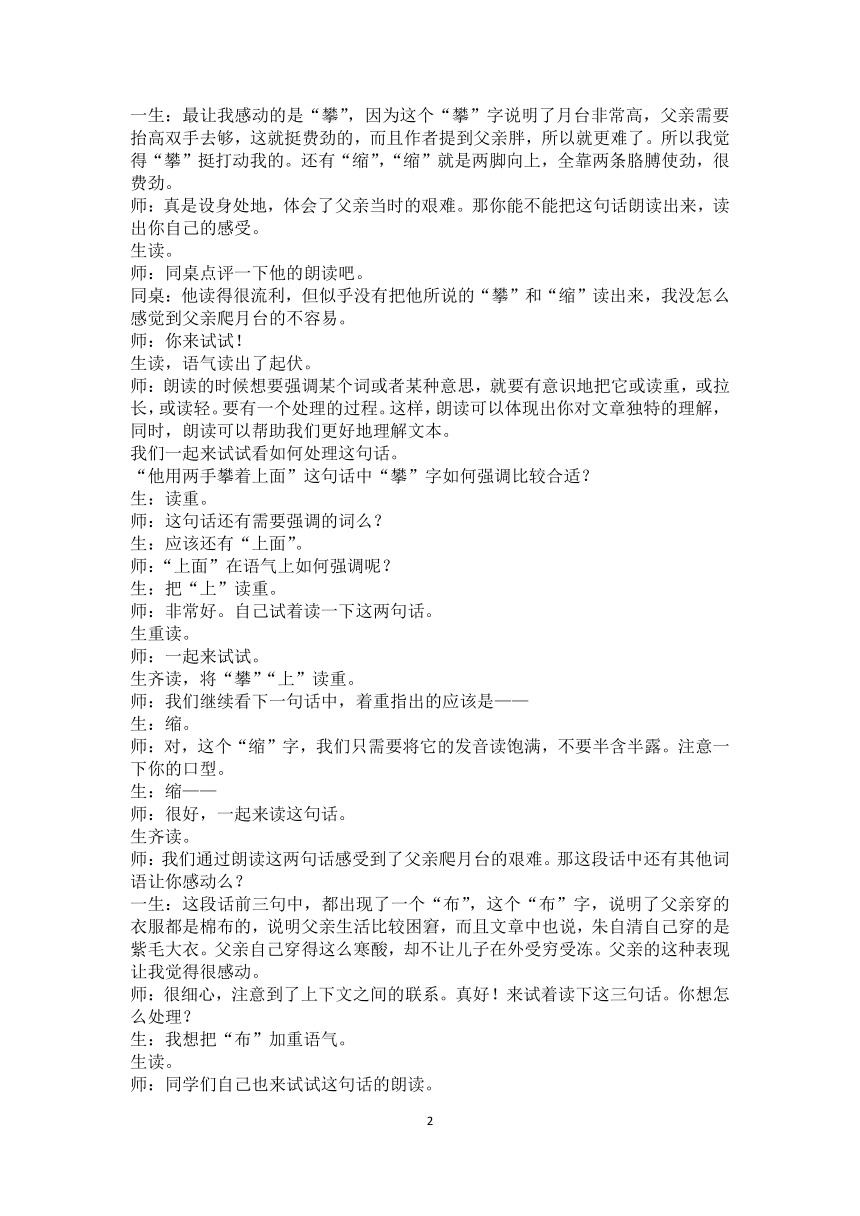 一生：最让我感动的是“攀”，因为这个“攀”字说明了月台非常高，父亲需要抬高双手去够，这就挺费劲的，而且作者提到父亲胖，所以就更难了。所以我觉得“攀”挺打动我的。还有“缩”，“缩”就是两脚向上，全靠两条胳膊使劲，很费劲。
师：真是设身处地，体会了父亲当时的艰难。那你能不能把这句话朗读出来，读出你自己的感受。
生读。
师：同桌点评一下他的朗读吧。
同桌：他读得很流利，但似乎没有把他所说的“攀”和“缩”读出来，我没怎么感觉到父亲爬月台的不容易。
师：你来试试！
生读，语气读出了起伏。
师：朗读的时候想要强调某个词或者某种意思，就要有意识地把它或读重，或拉长，或读轻。要有一个处理的过程。这样，朗读可以体现出你对文章独特的理解，同时，朗读可以帮助我们更好地理解文本。
我们一起来试试看如何处理这句话。
“他用两手攀着上面”这句话中“攀”字如何强调比较合适？
生：读重。
师：这句话还有需要强调的词么？
生：应该还有“上面”。
师：“上面”在语气上如何强调呢？
生：把“上”读重。
师：非常好。自己试着读一下这两句话。
生重读。
师：一起来试试。
生齐读，将“攀”“上”读重。
师：我们继续看下一句话中，着重指出的应该是——
生：缩。
师：对，这个“缩”字，我们只需要将它的发音读饱满，不要半含半露。注意一下你的口型。
生：缩——
师：很好，一起来读这句话。
生齐读。
师：我们通过朗读这两句话感受到了父亲爬月台的艰难。那这段话中还有其他词语让你感动么？
一生：这段话前三句中，都出现了一个“布”，这个“布”字，说明了父亲穿的衣服都是棉布的，说明父亲生活比较困窘，而且文章中也说，朱自清自己穿的是紫毛大衣。父亲自己穿得这么寒酸，却不让儿子在外受穷受冻。父亲的这种表现让我觉得很感动。
师：很细心，注意到了上下文之间的联系。真好！来试着读下这三句话。你想怎么处理？
生：我想把“布”加重语气。
生读。
师：同学们自己也来试试这句话的朗读。

2